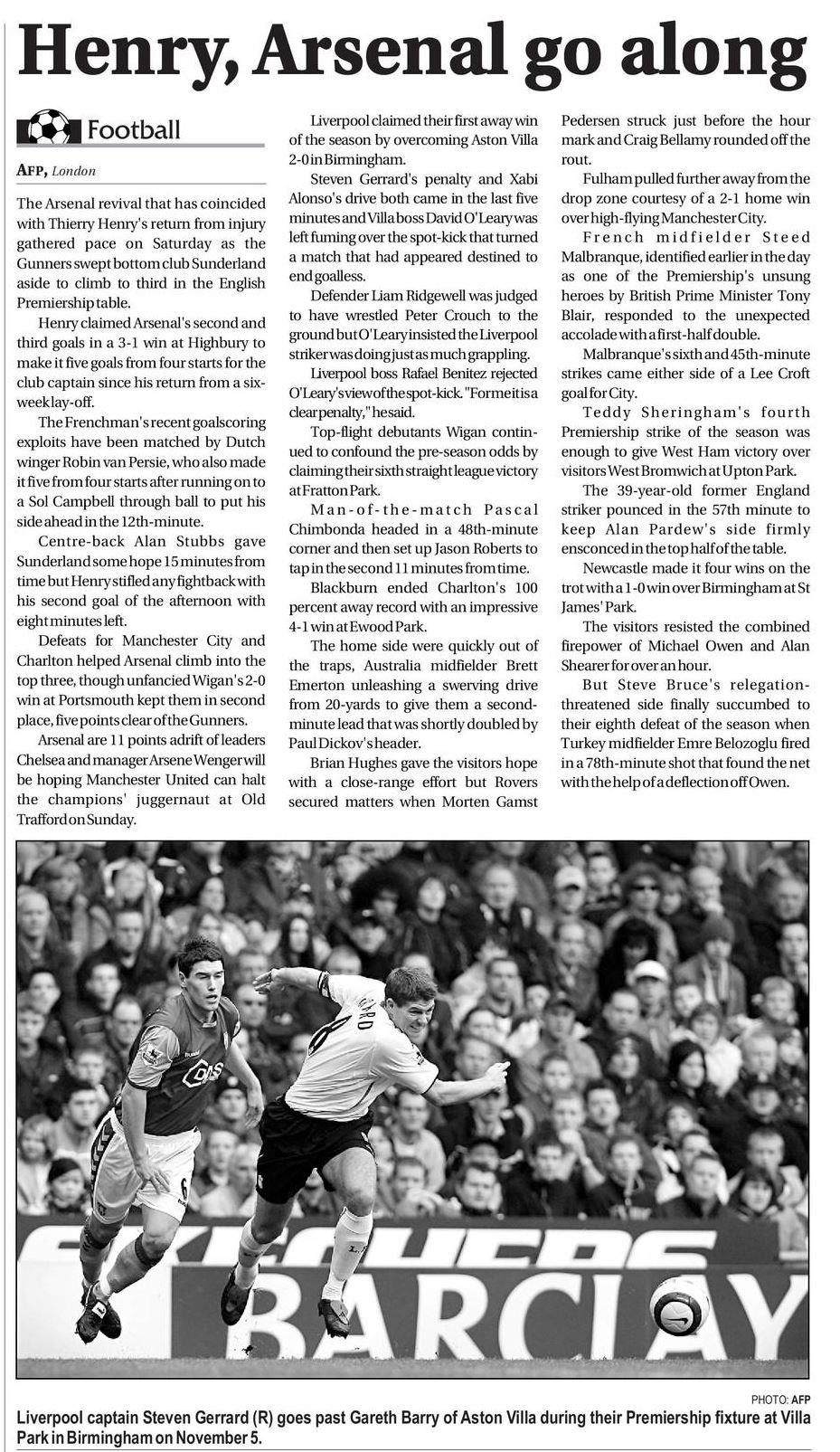 Henry, Arsenal go along

Football

AFP, London

The Arsenal revival that has coincided with Thierry Henry's return from injury gathered pace on Saturday as the Gunners swept bottom club Sunderland aside to climb to third in the English Premiership table.

Henry claimed Arsenal's second and third goals in a 3-1 win at Highbury to make it five goals from four starts for the club captain since his return from a six-week lay-off.

The Frenchman's recent goalscoring exploits have been matched by Dutch winger Robin van Persie, who also made it five from four starts after running on to a Sol Campbell through ball to put his side ahead in the 12th-minute.

Centre-back Alan Stubbs gave Sunderland some hope 15 minutes from time but Henry stifled any fightback with his second goal of the afternoon with eight minutes left.

Defeats for Manchester City and Charlton helped Arsenal climb into the top three, though unfancied Wigan's 2-0 win at Portsmouth kept them in second place, five points clear of the Gunners.

Arsenal are 11 points adrift of leaders Chelsea and manager Arsene Wenger will be hoping Manchester United can halt the champions' juggernaut at Old Trafford on Sunday.

Liverpool claimed their first away win of the season by overcoming Aston Villa 2-0 in Birmingham.

Steven Gerrard's penalty and Xabi Alonso's drive both came in the last five minutes and Villa boss David O'Leary was left fuming over the spot-kick that turned a match that had appeared destined to end goalless.

Defender Liam Ridgewell was judged to have wrestled Peter Crouch to the ground but O'Leary insisted the Liverpool striker was doing just as much grappling.

Liverpool boss Rafael Benitez rejected O'Leary's view of the spot-kick. "For me it is a clear penalty," he said.

Top-flight debutants Wigan continued to confound the pre-season odds by claiming their sixth straight league victory at Fratton Park.

Man-of-the-match Pascal Chimbonda headed in a 48th-minute corner and then set up Jason Roberts to tap in the second 11 minutes from time.

Blackburn ended Charlton's 100 percent away record with an impressive 4-1 win at Ewood Park.

The home side were quickly out of the traps, Australia midfielder Brett Emerton unleashing a swerving drive from 20-yards to give them a second-minute lead that was shortly doubled by Paul Dickov's header.

Brian Hughes gave the visitors hope with a close-range effort but Rovers secured matters when Morten Gamst Pedersen struck just before the hour mark and Craig Bellamy rounded off the rout.

Fulham pulled further away from the drop zone courtesy of a 2-1 home win over high-flying Manchester City.

French midfielder Steed Malbranque, identified earlier in the day as one of the Premiership's unsung heroes by British Prime Minister Tony Blair, responded to the unexpected accolade with a first-half double.

Malbranque's sixth and 45th-minute strikes came either side of a Lee Croft goal for City.

Teddy Sheringham's fourth Premiership strike of the season was enough to give West Ham victory over visitors West Bromwich at Upton Park.

The 39-year-old former England striker pounced in the 57th minute to keep Alan Pardew's side firmly ensconced in the top half of the table.

Newcastle made it four wins on the trot with a 1-0 win over Birmingham at St James' Park.

The visitors resisted the combined firepower of Michael Owen and Alan Shearer for over an hour.

But Steve Bruce's relegation-threatened side finally succumbed to their eighth defeat of the season when Turkey midfielder Emre Belozoglu fired in a 78th-minute shot that found the net with the help of a deflection off Owen.

BARCLAY

PHOTO: AFP
Liverpool captain Steven Gerrard (R) goes past Gareth Barry of Aston Villa during their Premiership fixture at Villa Park in Birmingham on November 5.